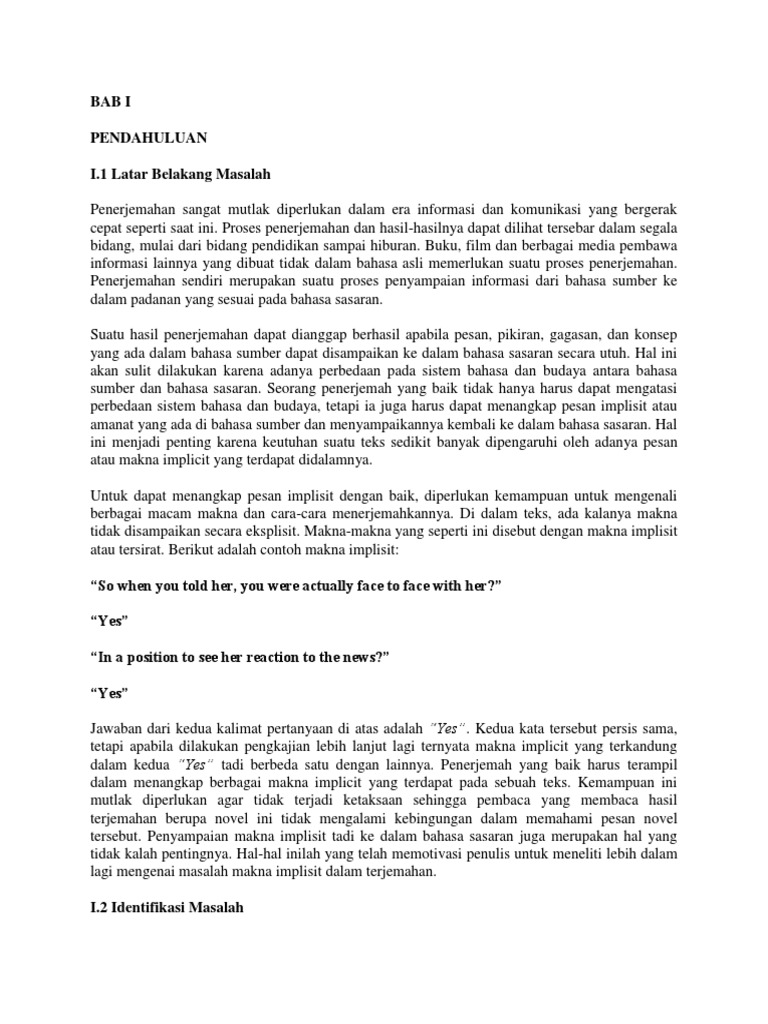 BAB I

PENDAHULUAN

I.1 Latar Belakang Masalah

Penerjemahan sangat mutlak diperlukan dalam era informasi dan komunikasi yang bergerak cepat seperti saat ini. Proses penerjemahan dan hasil-hasilnya dapat dilihat tersebar dalam segala bidang, mulai dari bidang pendidikan sampai hiburan. Buku, film dan berbagai media pembawa informasi lainnya yang dibuat tidak dalam bahasa asli memerlukan suatu proses penerjemahan. Penerjemahan sendiri merupakan suatu proses penyampaian informasi dari bahasa sumber ke dalam padanan yang sesuai pada bahasa sasaran.

Suatu hasil penerjemahan dapat dianggap berhasil apabila pesan, pikiran, gagasan, dan konsep yang ada dalam bahasa sumber dapat disampaikan ke dalam bahasa sasaran secara utuh. Hal ini akan sulit dilakukan karena adanya perbedaan pada sistem bahasa dan budaya antara bahasa sumber dan bahasa sasaran. Seorang penerjemah yang baik tidak hanya harus dapat mengatasi perbedaan sistem bahasa dan budaya, tetapi ia juga harus dapat menangkap pesan implisit atau amanat yang ada di bahasa sumber dan menyampaikannya kembali ke dalam bahasa sasaran. Hal ini menjadi penting karena keutuhan suatu teks sedikit banyak dipengaruhi oleh adanya pesan atau makna implicit yang terdapat didalamnya.

Untuk dapat menangkap pesan implisit dengan baik, diperlukan kemampuan untuk mengenali berbagai macam makna dan cara-cara menerjemahkannya. Di dalam teks, ada kalanya makna tidak disampaikan secara eksplisit. Makna-makna yang seperti ini disebut dengan makna implisit atau tersirat. Berikut adalah contoh makna implisit:

“So when you told her, you were actually face to face with her?”

“Yes”

“In a position to see her reaction to the news?”

“Yes”

Jawaban dari kedua kalimat pertanyaan di atas adalah "Yes". Kedua kata tersebut persis sama, tetapi apabila dilakukan pengkajian lebih lanjut lagi ternyata makna implicit yang terkandung dalam kedua "Yes" tadi berbeda satu dengan lainnya. Penerjemah yang baik harus terampil dalam menangkap berbagai makna implicit yang terdapat pada sebuah teks. Kemampuan ini mutlak diperlukan agar tidak terjadi ketaksaan sehingga pembaca yang membaca hasil terjemahan berupa novel ini tidak mengalami kebingungan dalam memahami pesan novel tersebut. Penyampaian makna implisit tadi ke dalam bahasa sasaran juga merupakan hal yang tidak kalah pentingnya. Hal-hal inilah yang telah memotivasi penulis untuk meneliti lebih dalam lagi mengenai masalah makna implisit dalam terjemahan.

I.2 Identifikasi Masalah